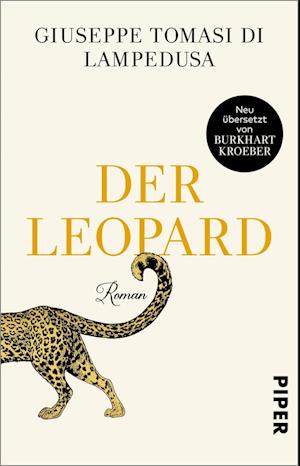 GIUSEPPE TOMASI DI LAMPEDUSA

Neu übersetzt von BURKHART KROEBER

DER LEOPARD

Roman

PIPER